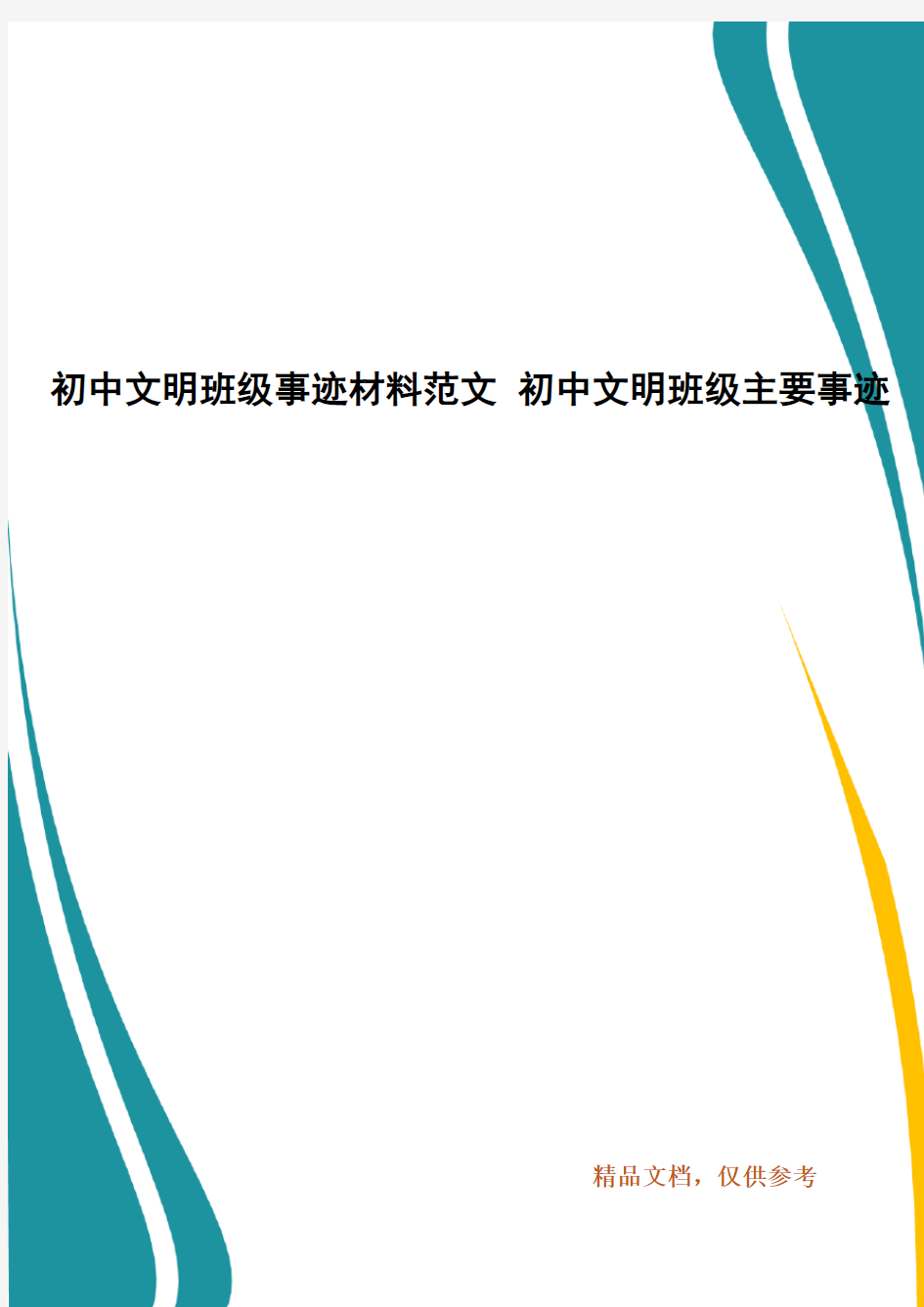 初中文明班级事迹材料范文 初中文明班级主要事迹

精品文档，仅供参考